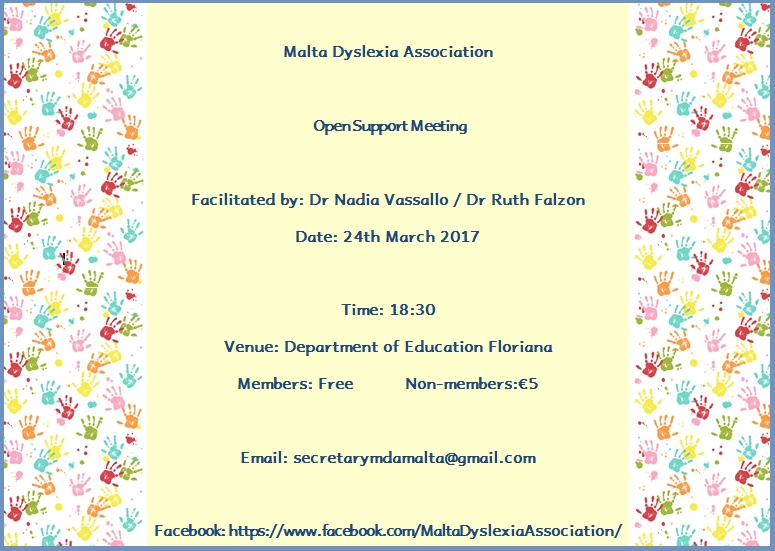 Malta Dyslexia Association

Open Support Meeting

Facilitated by: Dr Nadia Vassallo / Dr Ruth Falzon

Date: 24th March 2017

Time: 18:30

Venue: Department of Education Floriana

Members: Free Non-members:€5

Email: secretarymdamalta@gmail.com

Facebook: https://www.facebook.com/MaltaDyslexiaAssociation/